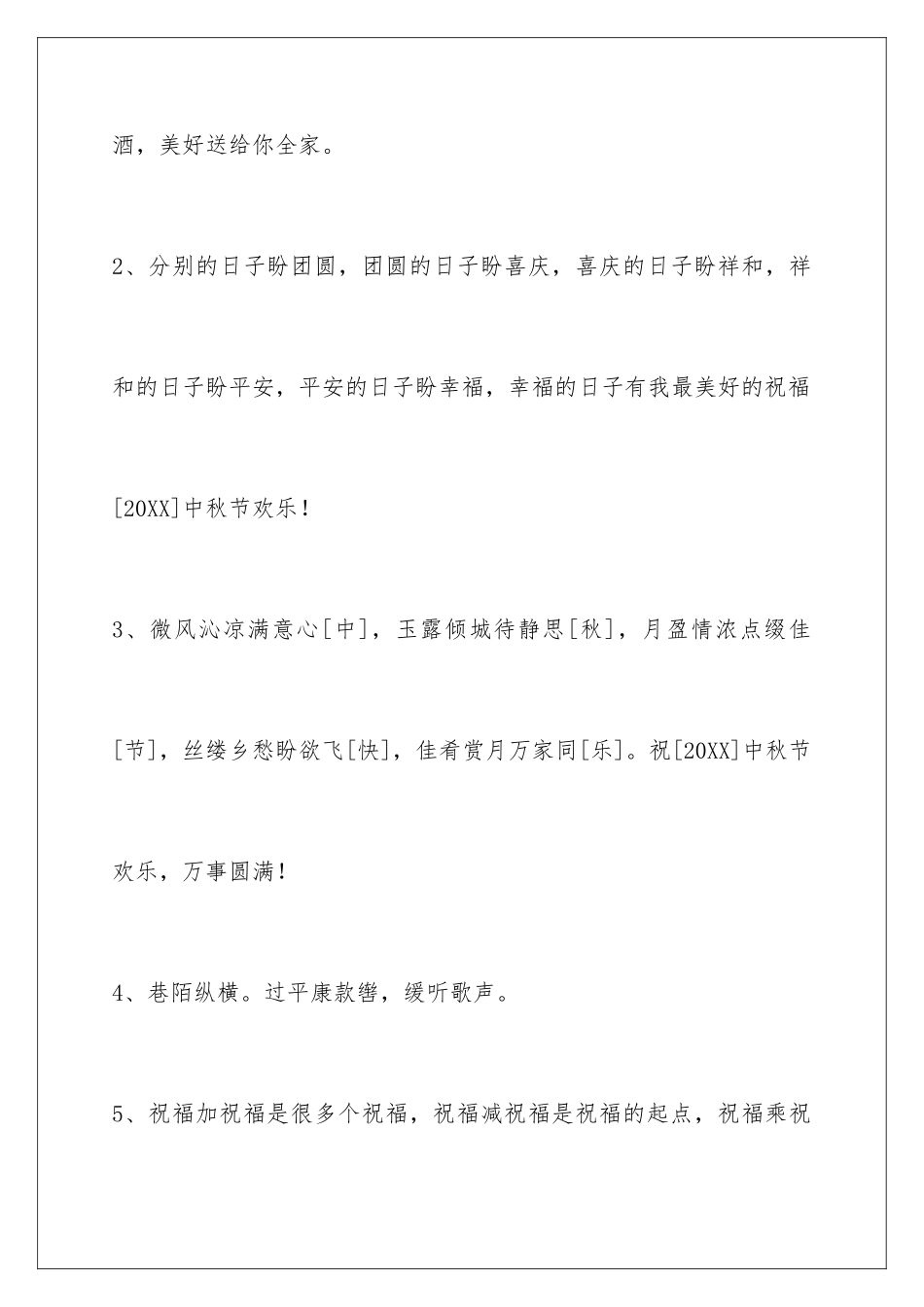 酒，美好送给你全家。

2、分别的日子盼团圆，团圆的日子盼喜庆，喜庆的日子盼祥和，祥和的日子盼平安，平安的日子盼幸福，幸福的日子有我最美好的祝福[20XX]中秋节欢乐！

3、微风沁凉满意心[中]，玉露倾城待静思[秋]，月盈情浓点缀佳[节]，丝缕乡愁盼欲飞[快]，佳肴赏月万家同[乐]。祝[20XX]中秋节欢乐，万事圆满！

4、巷陌纵横。过平康款辔，缓听歌声。

5、祝福加祝福是很多个祝福，祝福减祝福是祝福的起点，祝福乘祝